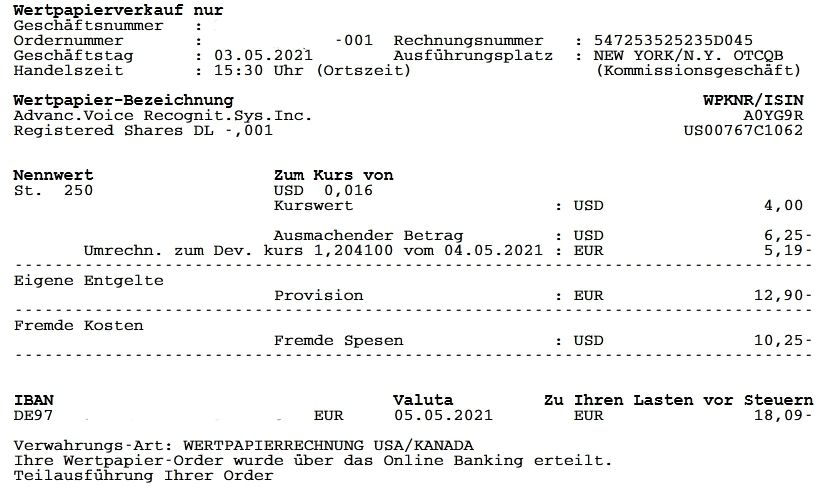 Wertpapierverkauf nur
Geschäftsnummer :
Ordernummer : -001 Rechnungsnummer : 547253525235D045
Geschäftstag : 03.05.2021 Ausführungsplatz : NEW YORK/N.Y. OTCQB
Handelszeit : 15:30 Uhr (Ortszeit) (Kommissionsgeschäft)

Wertpapier-Bezeichnung WPKNR/ISIN
Advanc.Voice Recognit.Sys.Inc. A0YG9R
Registered Shares DL -,001 US00767C1062

Nennwert Zum Kurs von
St. 250 USD 0,016
Kurswert : USD 4,00

Ausmachender Betrag : USD 6,25-
Umrechn. zum Dev. kurs 1,204100 vom 04.05.2021 : EUR 5,19-

Eigene Entgelte
Provision : EUR 12,90-

Fremde Kosten
Fremde Spesen : USD 10,25-

IBAN Valuta Zu Ihren Lasten vor Steuern
DE97 EUR 05.05.2021 EUR 18,09-

Verwahrungs-Art: WERTPAPIERRECHNUNG USA/KANADA
Ihre Wertpapier-Order wurde über das Online Banking erteilt.
Teilausführung Ihrer Order